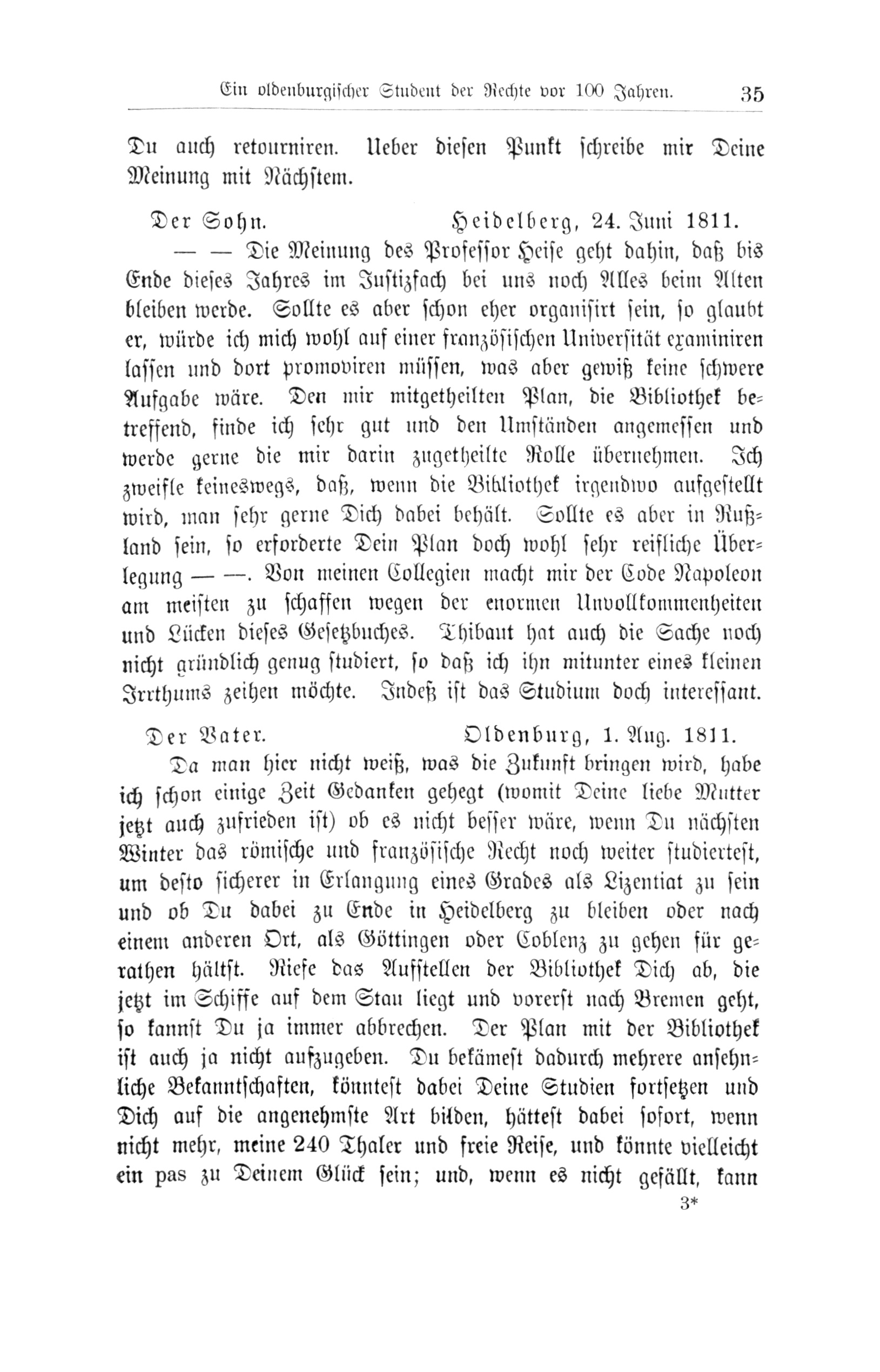 Ein oldenburgischer Student der Rechte vor 100 Jahren. 35

Du auch retourniren. Ueber diesen Punkt schreibe mir Deine Meinung mit Nächstem.

Der Sohn. Heidelberg, 24. Juni 1811.

— — Die Meinung des Professor Heise geht dahin, daß bis Ende dieses Jahres im Justizfach bei uns noch Alles beim Alten bleiben werde. Sollte es aber schon eher organisirt sein, so glaubt er, würde ich mich wohl auf einer französischen Universität examiniren lassen und dort promoviren müssen, was aber gewiß keine schwere Aufgabe wäre. Den mir mitgetheilten Plan, die Bibliothek betreffend, finde ich sehr gut und den Umständen angemessen und werde gerne die mir darin zugetheilte Rolle übernehmen. Ich zweifle keineswegs, daß, wenn die Bibliothek irgendwo aufgestellt wird, man sehr gerne Dich dabei behält. Sollte es aber in Rußland sein, so erforderte Dein Plan doch wohl sehr reifliche Überlegung — —. Von meinen Collegien macht mir der Code Napoleon am meisten zu schaffen wegen der enormen Unvollkommenheiten und Lücken dieses Gesetzbuches. Thibaut hat auch die Sache noch nicht gründlich genug studiert, so daß ich ihn mitunter eines kleinen Irrthums zeihen möchte. Indeß ist das Studium doch interessant.

Der Vater. Oldenburg, 1. Aug. 1811.

Da man hier nicht weiß, was die Zukunft bringen wird, habe ich schon einige Zeit Gedanken gehegt (womit Deine liebe Mutter jetzt auch zufrieden ist) ob es nicht besser wäre, wenn Du nächsten Winter das römische und französische Recht noch weiter studiertest, um desto sicherer in Erlangung eines Grades als Lizentiat zu sein und ob Du dabei zu Ende in Heidelberg zu bleiben oder nach einem anderen Ort, als Göttingen oder Coblenz zu gehen für gerathen hältst. Riefe das Aufstellen der Bibliothek Dich ab, die jetzt im Schiffe auf dem Stau liegt und vorerst nach Bremen geht, so kannst Du ja immer abbrechen. Der Plan mit der Bibliothek ist auch ja nicht aufzugeben. Du bekämest dadurch mehrere ansehnliche Bekanntschaften, könntest dabei Deine Studien fortsetzen und Dich auf die angenehmste Art bilden, hättest dabei sofort, wenn nicht mehr, meine 240 Thaler und freie Reise, und könnte vielleicht ein pas zu Deinem Glück sein; und, wenn es nicht gefällt, kann

3*